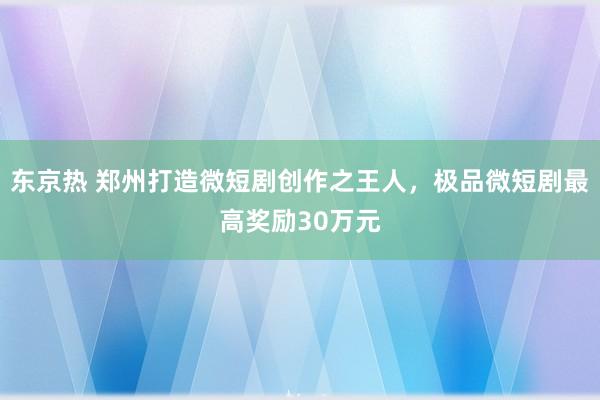 东京热 郑州打造微短剧创作之王人，极品微短剧最高奖励30万元